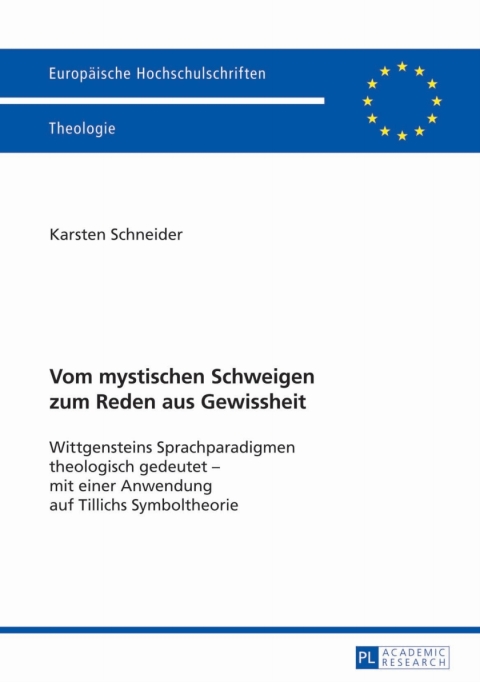 Europäische Hochschulschriften

Theologie

Karsten Schneider

Vom mystischen Schweigen zum Reden aus Gewissheit

Wittgensteins Sprachparadigmen theologisch gedeutet – mit einer Anwendung auf Tillichs Symboltheorie

PL ACADEMIC RESEARCH